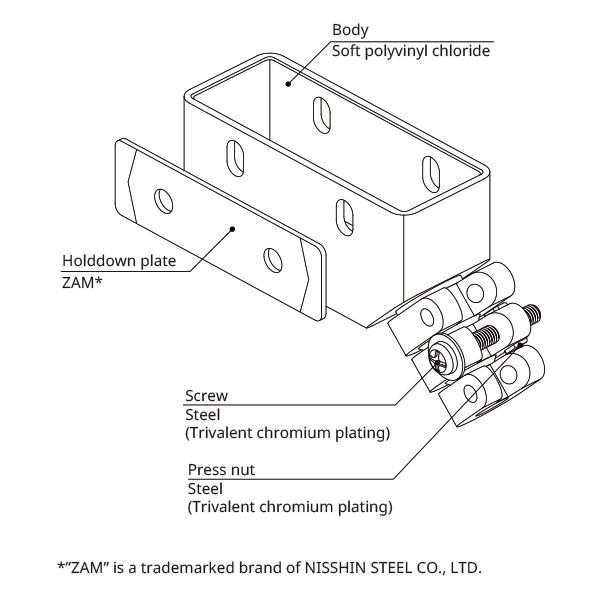 Body
Soft polyvinyl chloride

Holddown plate
ZAM*

Screw
Steel
(Trivalent chromium plating)

Press nut
Steel
(Trivalent chromium plating)

*"ZAM" is a trademarked brand of NISSHIN STEEL CO., LTD.